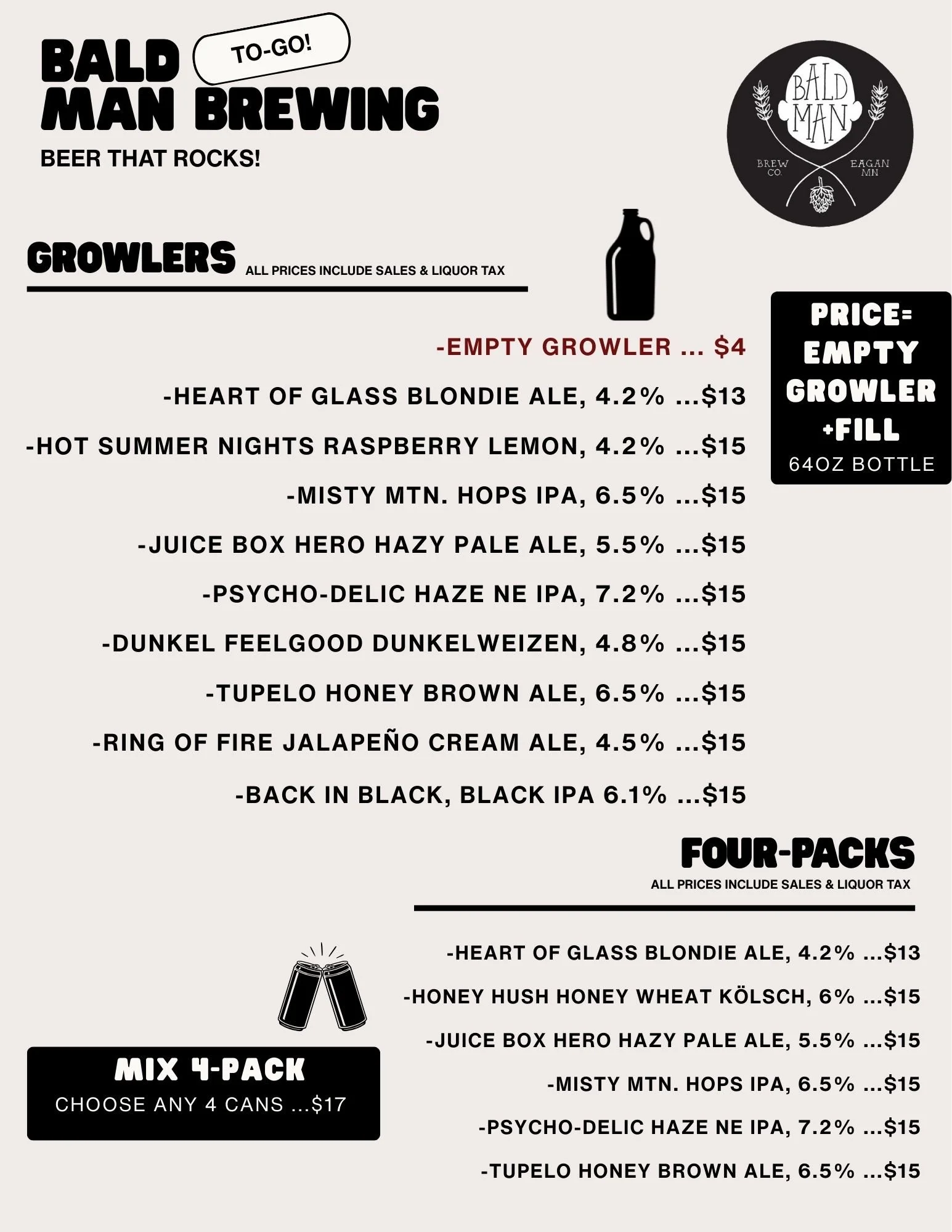 BALD MAN BREWING

TO-GO!

BEER THAT ROCKS!

BALD MAN
BREW CO.
EAGAN MN

GROWLERS ALL PRICES INCLUDE SALES & LIQUOR TAX

-EMPTY GROWLER ... $4

-HEART OF GLASS BLONDIE ALE, 4.2% ...$13

-HOT SUMMER NIGHTS RASPBERRY LEMON, 4.2% ...$15

-MISTY MTN. HOPS IPA, 6.5% ...$15

-JUICE BOX HERO HAZY PALE ALE, 5.5% ...$15

-PSYCHO-DELIC HAZE NE IPA, 7.2% ...$15

-DUNKEL FEELGOOD DUNKELWEIZEN, 4.8% ...$15

-TUPELO HONEY BROWN ALE, 6.5% ...$15

-RING OF FIRE JALAPEÑO CREAM ALE, 4.5% ...$15

-BACK IN BLACK, BLACK IPA 6.1% ...$15

PRICE= EMPTY GROWLER +FILL
64OZ BOTTLE

FOUR-PACKS
ALL PRICES INCLUDE SALES & LIQUOR TAX

-HEART OF GLASS BLONDIE ALE, 4.2% ...$13

-HONEY HUSH HONEY WHEAT KÖLSCH, 6% ...$15

-JUICE BOX HERO HAZY PALE ALE, 5.5% ...$15

-MISTY MTN. HOPS IPA, 6.5% ...$15

-PSYCHO-DELIC HAZE NE IPA, 7.2% ...$15

-TUPELO HONEY BROWN ALE, 6.5% ...$15

MIX 4-PACK
CHOOSE ANY 4 CANS ...$17